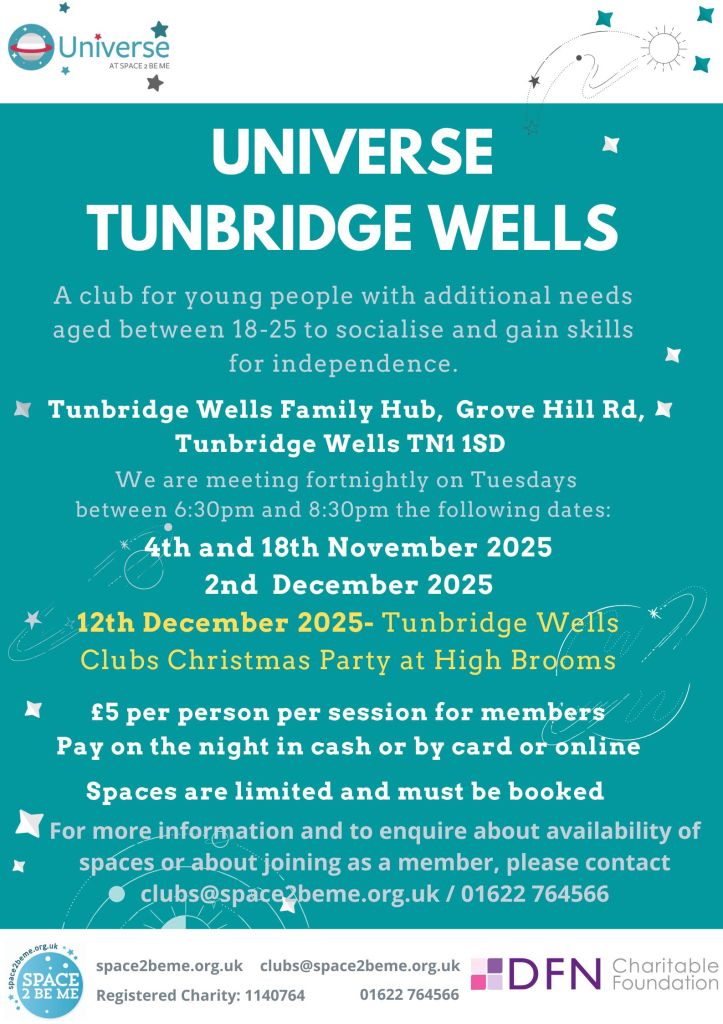 Universe
AT SPACE 2 BE ME

UNIVERSE
TUNBRIDGE WELLS

A club for young people with additional needs aged between 18-25 to socialise and gain skills for independence.

Tunbridge Wells Family Hub, Grove Hill Rd, Tunbridge Wells TN1 1SD

We are meeting fortnightly on Tuesdays between 6:30pm and 8:30pm the following dates:

4th and 18th November 2025
2nd December 2025

12th December 2025- Tunbridge Wells Clubs Christmas Party at High Brooms

£5 per person per session for members
Pay on the night in cash or by card or online

Spaces are limited and must be booked

For more information and to enquire about availability of spaces or about joining as a member, please contact
clubs@space2beme.org.uk / 01622 764566

space2beme.org.uk
SPACE 2 BE ME

space2beme.org.uk clubs@space2beme.org.uk
Registered Charity: 1140764 01622 764566

DFN Charitable Foundation